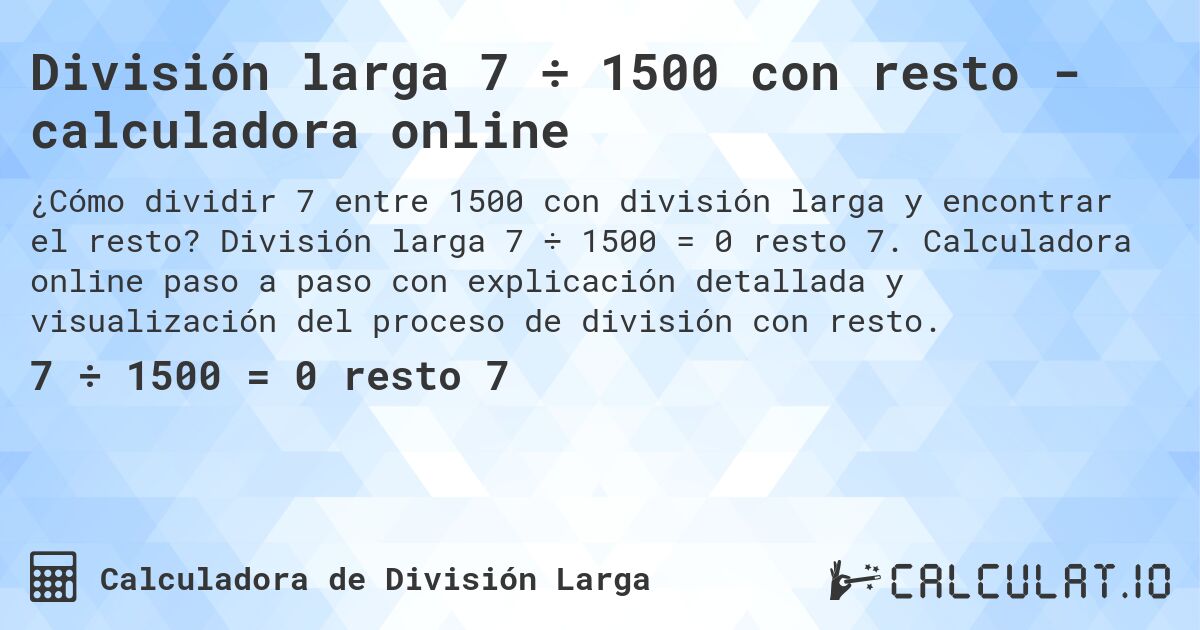 División larga 7 ÷ 1500 con resto - calculadora online

¿Cómo dividir 7 entre 1500 con división larga y encontrar el resto? División larga 7 ÷ 1500 = 0 resto 7. Calculadora online paso a paso con explicación detallada y visualización del proceso de división con resto.

7 ÷ 1500 = 0 resto 7

Calculadora de División Larga

CALCULAT.IO